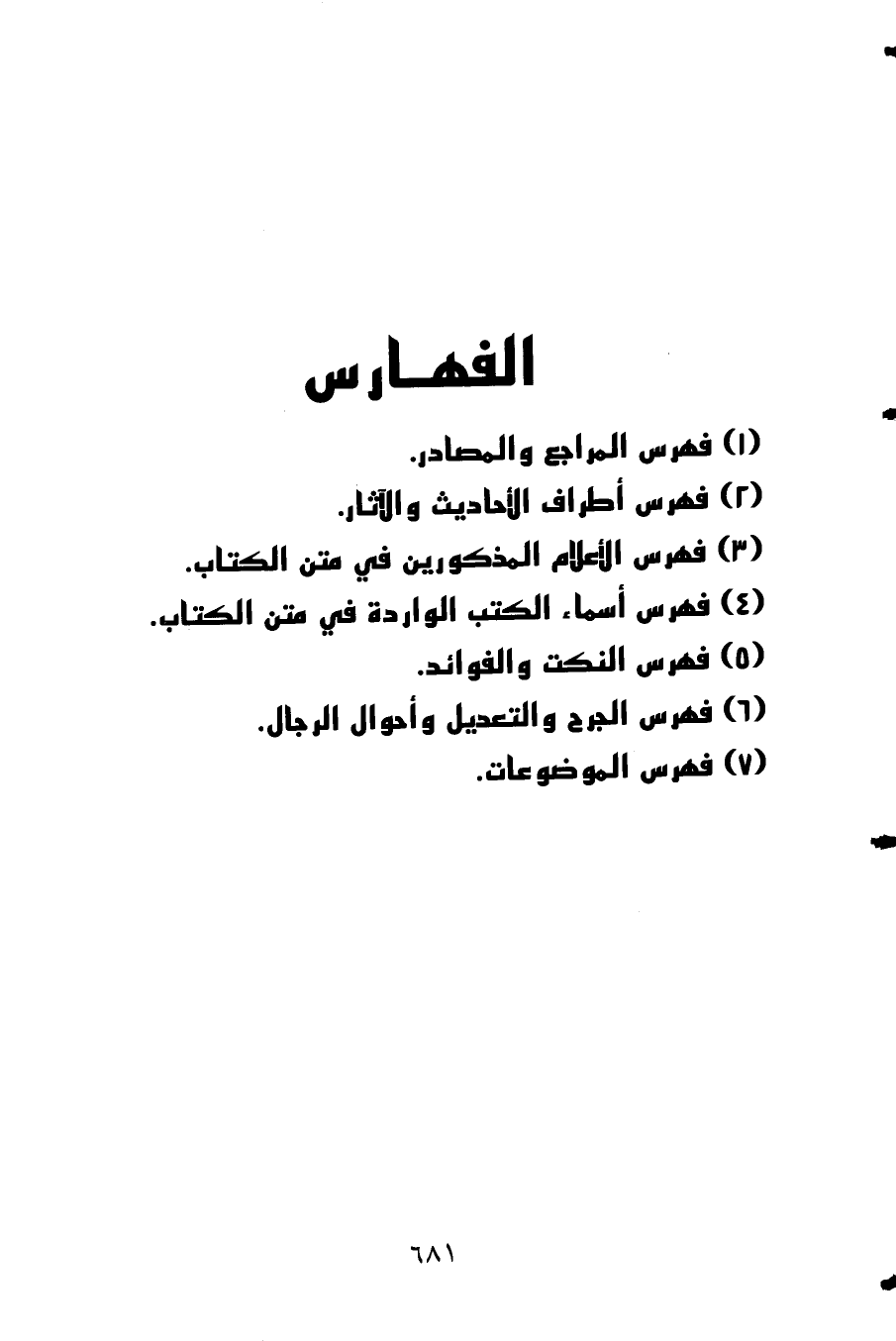 الفهارس

(١) فهرس المراجع والمصادر.

(٢) فهرس أطراف الأحاديث والآثار.

(٣) فهرس الأعلام المذكورين في متن الكتاب.

(٤) فهرس أسماء الكتب الواردة في متن الكتاب.

(٥) فهرس النكت والفوائد.

(٦) فهرس الجرح والتعديل وأحوال الرجال.

(٧) فهرس الموضوعات.

٦٨١